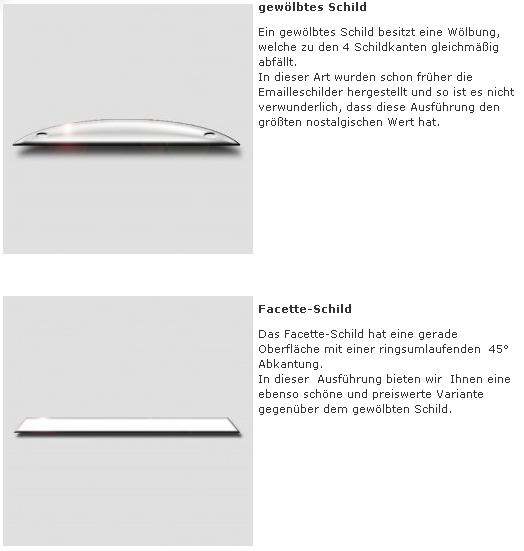 gewölbtes Schild

Ein gewölbtes Schild besitzt eine Wölbung, welche zu den 4 Schildkanten gleichmäßig abfällt.
In dieser Art wurden schon früher die Emailleschilder hergestellt und so ist es nicht verwunderlich, dass diese Ausführung den größten nostalgischen Wert hat.

Facette-Schild

Das Facette-Schild hat eine gerade Oberfläche mit einer ringsumlaufenden 45° Abkantung.
In dieser Ausführung bieten wir Ihnen eine ebenso schöne und preiswerte Variante gegenüber dem gewölbten Schild.